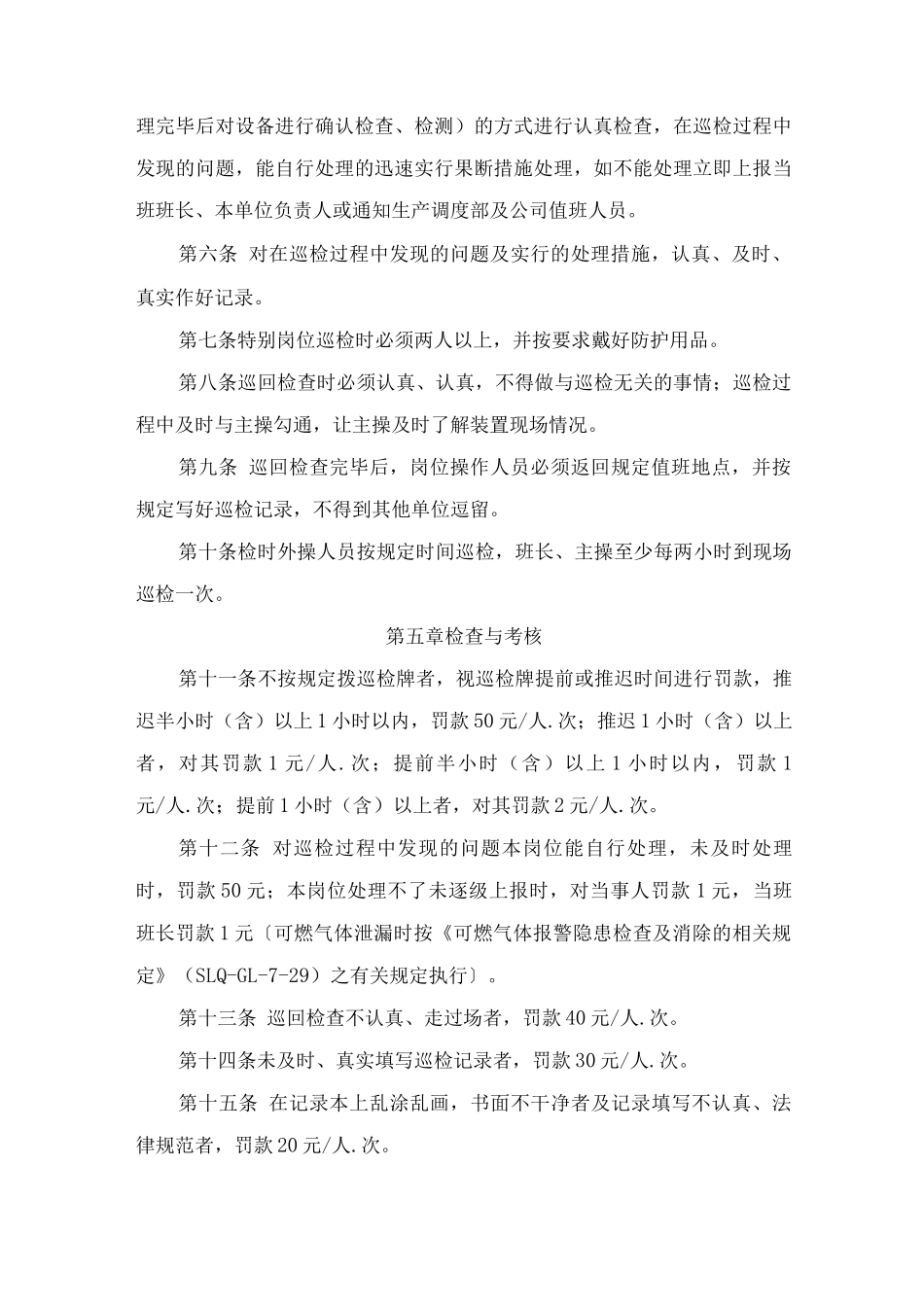 理完毕后对设备进行确认检查、检测）的方式进行认真检查，在巡检过程中发现的问题，能自行处理的迅速实行果断措施处理，如不能处理立即上报当班班长、本单位负责人或通知生产调度部及公司值班人员。

第六条 对在巡检过程中发现的问题及实行的处理措施，认真、及时、真实作好记录。

第七条特别岗位巡检时必须两人以上，并按要求戴好防护用品。

第八条巡回检查时必须认真、认真，不得做与巡检无关的事情；巡检过程中及时与主操勾通，让主操及时了解装置现场情况。

第九条 巡回检查完毕后，岗位操作人员必须返回规定值班地点，并按规定写好巡检记录，不得到其他单位逗留。

第十条检时外操人员按规定时间巡检，班长、主操至少每两小时到现场巡检一次。

第五章检查与考核

第十一条不按规定拨巡检牌者，视巡检牌提前或推迟时间进行罚款，推迟半小时（含）以上1小时以内，罚款50元/人.次；推迟1小时（含）以上者，对其罚款1元/人.次；提前半小时（含）以上1小时以内，罚款1元/人.次；提前1小时（含）以上者，对其罚款2元/人.次。

第十二条 对巡检过程中发现的问题本岗位能自行处理，未及时处理时，罚款50元；本岗位处理不了未逐级上报时，对当事人罚款1元，当班班长罚款1元〔可燃气体泄漏时按《可燃气体报警隐患检查及消除的相关规定》（SLQ-GL-7-29）之有关规定执行〕。

第十三条 巡回检查不认真、走过场者，罚款40元/人.次。

第十四条未及时、真实填写巡检记录者，罚款30元/人.次。

第十五条 在记录本上乱涂乱画，书面不干净者及记录填写不认真、法律规范者，罚款20元/人.次。